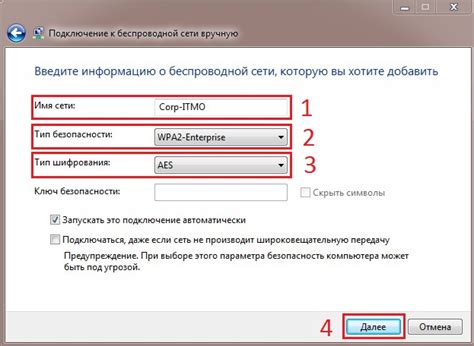 Подключение к беспроводной сети вручную

Введите информацию о беспроводной сети, которую вы хотите добавить

Имя сети: Corp-ITMO 1

Тип безопасности: WPA2-Enterprise 2

Тип шифрования: AES 3

Ключ безопасности:

Скрыть символы

Запускать это подключение автоматически

Подключаться, даже если сеть не производит широковещательную передачу

Предупреждение. При выборе этого параметра безопасность компьютера может быть под угрозой.

4 Далее

Отмена